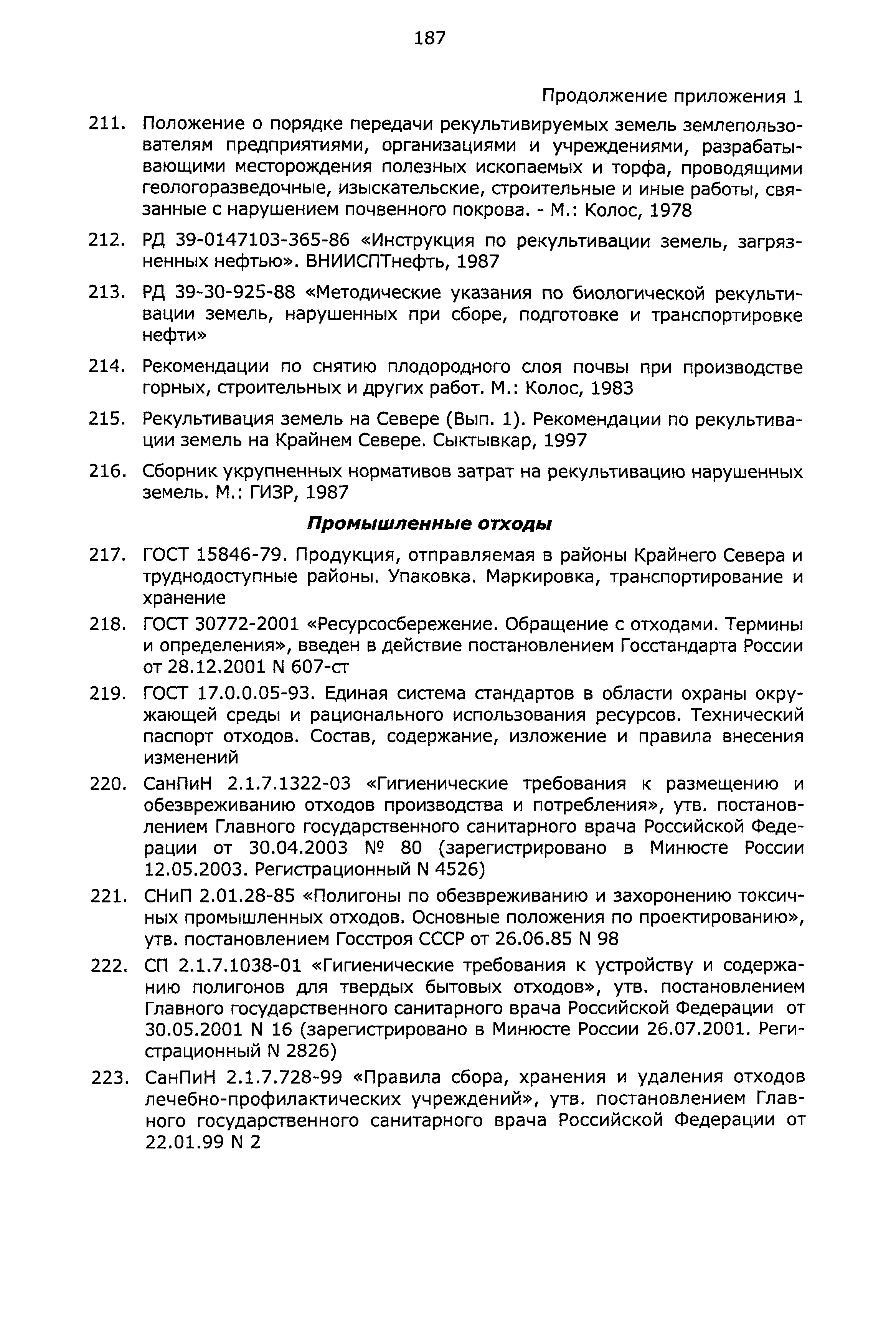 187

Продолжение приложения 1

211. Положение о порядке передачи рекультивируемых земель землепользователям предприятиями, организациями и учреждениями, разрабатывающими месторождения полезных ископаемых и торфа, проводящими геологоразведочные, изыскательские, строительные и иные работы, связанные с нарушением почвенного покрова. - М.: Колос, 1978

212. РД 39-0147103-365-86 «Инструкция по рекультивации земель, загрязненных нефтью». ВНИИСПТнефть, 1987

213. РД 39-30-925-88 «Методические указания по биологической рекультивации земель, нарушенных при сборе, подготовке и транспортировке нефти»

214. Рекомендации по снятию плодородного слоя почвы при производстве горных, строительных и других работ. М.: Колос, 1983

215. Рекультивация земель на Севере (Вып. 1). Рекомендации по рекультивации земель на Крайнем Севере. Сыктывкар, 1997

216. Сборник укрупненных нормативов затрат на рекультивацию нарушенных земель. М.: ГИЗР, 1987

Промышленные отходы

217. ГОСТ 15846-79. Продукция, отправляемая в районы Крайнего Севера и труднодоступные районы. Упаковка. Маркировка, транспортирование и хранение

218. ГОСТ 30772-2001 «Ресурсосбережение. Обращение с отходами. Термины и определения», введен в действие постановлением Госстандарта России от 28.12.2001 N 607-ст

219. ГОСТ 17.0.0.05-93. Единая система стандартов в области охраны окружающей среды и рационального использования ресурсов. Технический паспорт отходов. Состав, содержание, изложение и правила внесения изменений

220. СанПиН 2.1.7.1322-03 «Гигиенические требования к размещению и обезвреживанию отходов производства и потребления», утв. постановлением Главного государственного санитарного врача Российской Федерации от 30.04.2003 № 80 (зарегистрировано в Минюсте России 12.05.2003. Регистрационный N 4526)

221. СНиП 2.01.28-85 «Полигоны по обезвреживанию и захоронению токсичных промышленных отходов. Основные положения по проектированию», утв. постановлением Госстроя СССР от 26.06.85 N 98

222. СП 2.1.7.1038-01 «Гигиенические требования к устройству и содержанию полигонов для твердых бытовых отходов», утв. постановлением Главного государственного санитарного врача Российской Федерации от 30.05.2001 N 16 (зарегистрировано в Минюсте России 26.07.2001. Регистрационный N 2826)

223. СанПиН 2.1.7.728-99 «Правила сбора, хранения и удаления отходов лечебно-профилактических учреждений», утв. постановлением Главного государственного санитарного врача Российской Федерации от 22.01.99 N 2